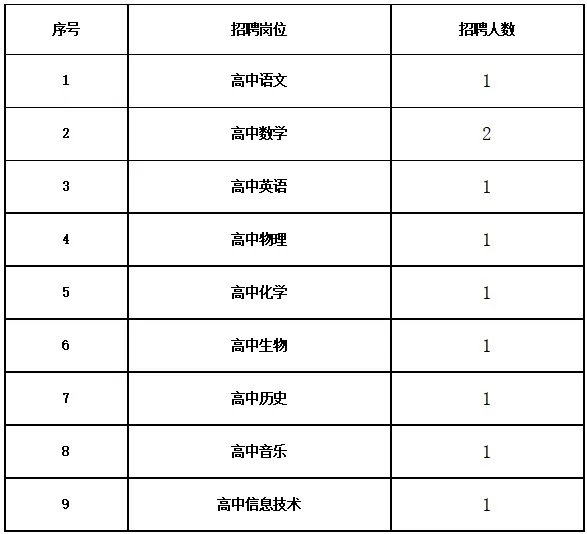 | 序号 | 招聘岗位 | 招聘人数 |
|---|---|---|
| 1 | 高中语文 | 1 |
| 2 | 高中数学 | 2 |
| 3 | 高中英语 | 1 |
| 4 | 高中物理 | 1 |
| 5 | 高中化学 | 1 |
| 6 | 高中生物 | 1 |
| 7 | 高中历史 | 1 |
| 8 | 高中音乐 | 1 |
| 9 | 高中信息技术 | 1 |